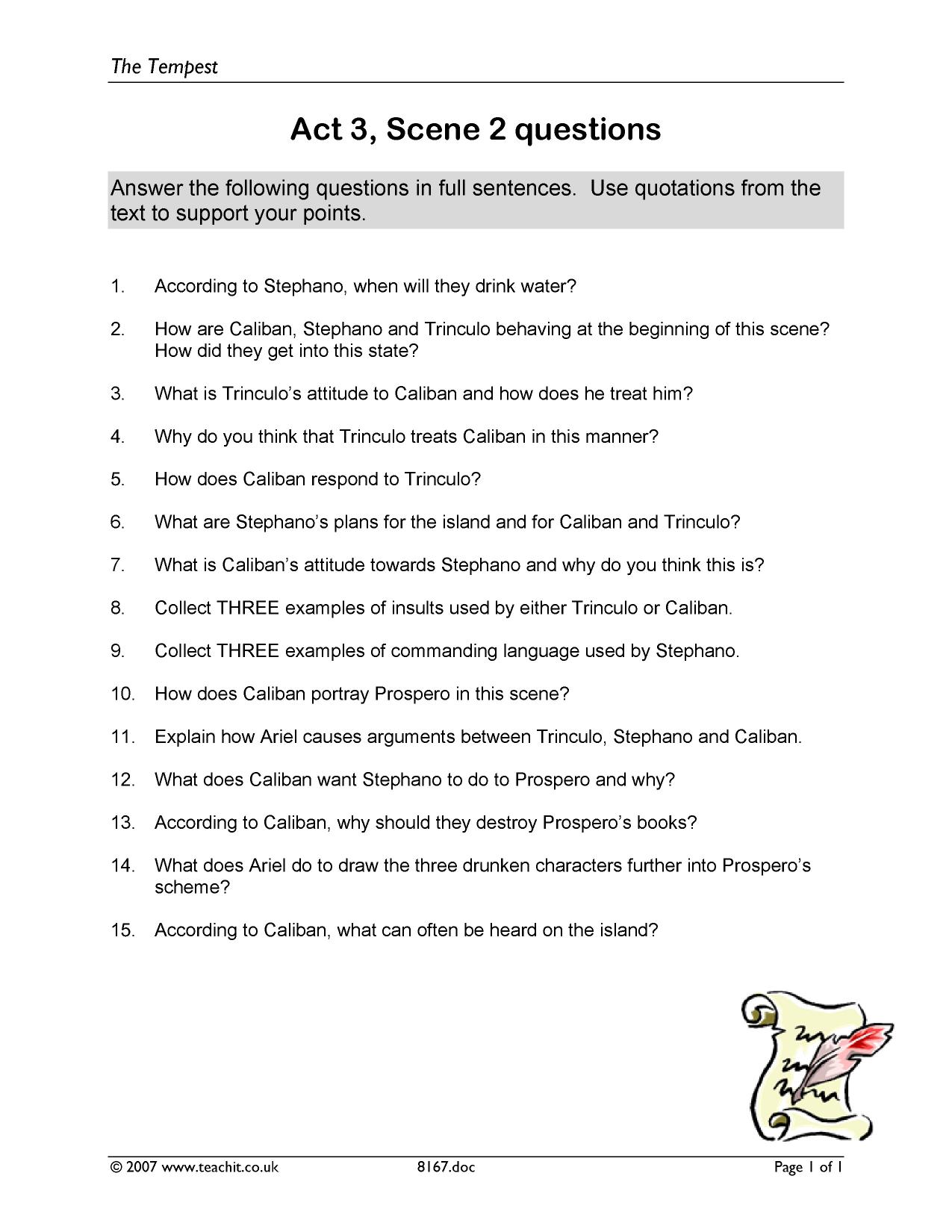 The Tempest

Act 3, Scene 2 questions

Answer the following questions in full sentences. Use quotations from the text to support your points.

1. According to Stephano, when will they drink water?

2. How are Caliban, Stephano and Trinculo behaving at the beginning of this scene? How did they get into this state?

3. What is Trinculo's attitude to Caliban and how does he treat him?

4. Why do you think that Trinculo treats Caliban in this manner?

5. How does Caliban respond to Trinculo?

6. What are Stephano's plans for the island and for Caliban and Trinculo?

7. What is Caliban's attitude towards Stephano and why do you think this is?

8. Collect THREE examples of insults used by either Trinculo or Caliban.

9. Collect THREE examples of commanding language used by Stephano.

10. How does Caliban portray Prospero in this scene?

11. Explain how Ariel causes arguments between Trinculo, Stephano and Caliban.

12. What does Caliban want Stephano to do to Prospero and why?

13. According to Caliban, why should they destroy Prospero's books?

14. What does Ariel do to draw the three drunken characters further into Prospero's scheme?

15. According to Caliban, what can often be heard on the island?

© 2007 www.teachit.co.uk 8167.doc Page 1 of 1